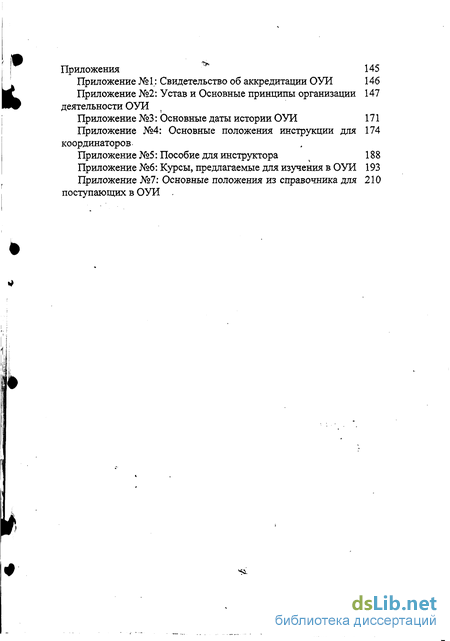 Приложения 145
Приложение №1: Свидетельство об аккредитации ОУИ 146
Приложение №2: Устав и Основные принципы организации деятельности ОУИ 147
Приложение №3: Основные даты истории ОУИ 171
Приложение №4: Основные положения инструкции для координаторов 174
Приложение №5: Пособие для инструктора 188
Приложение №6: Курсы, предлагаемые для изучения в ОУИ 193
Приложение №7: Основные положения из справочника для поступающих в ОУИ 210

dsLib.net
библиотека диссертаций